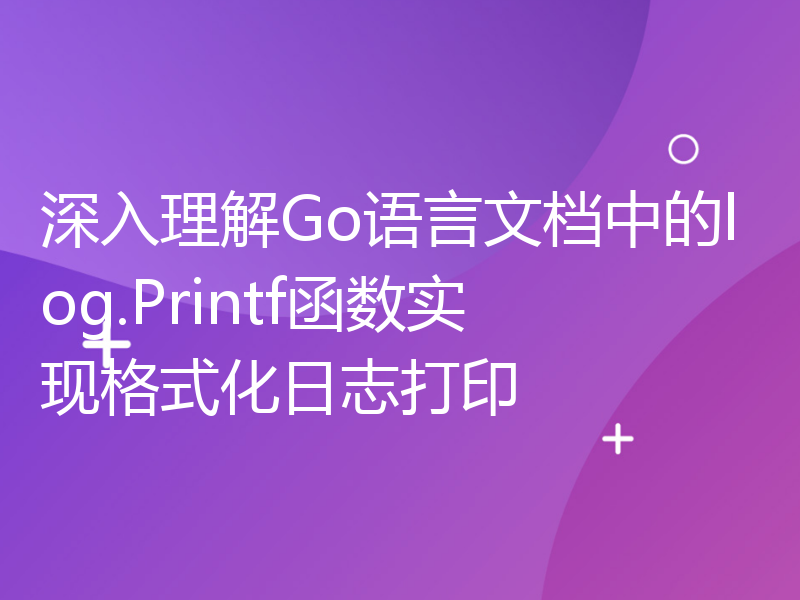 深入理解Go语言文档中的log.Printf函数实现格式化日志打印